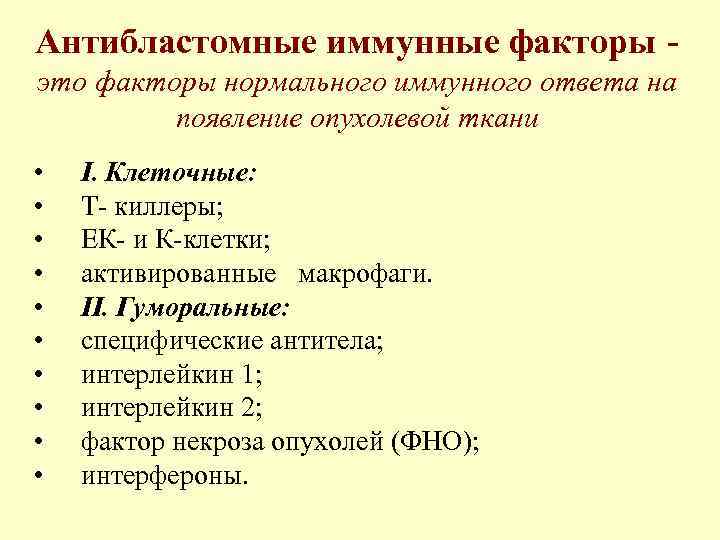 Антибластомные иммунные факторы - это факторы нормального иммунного ответа на появление опухолевой ткани

• I. Клеточные:
• Т- киллеры;
• ЕК- и К-клетки;
• активированные макрофаги.
• II. Гуморальные:
• специфические антитела;
• интерлейкин 1;
• интерлейкин 2;
• фактор некроза опухолей (ФНО);
• интерфероны.